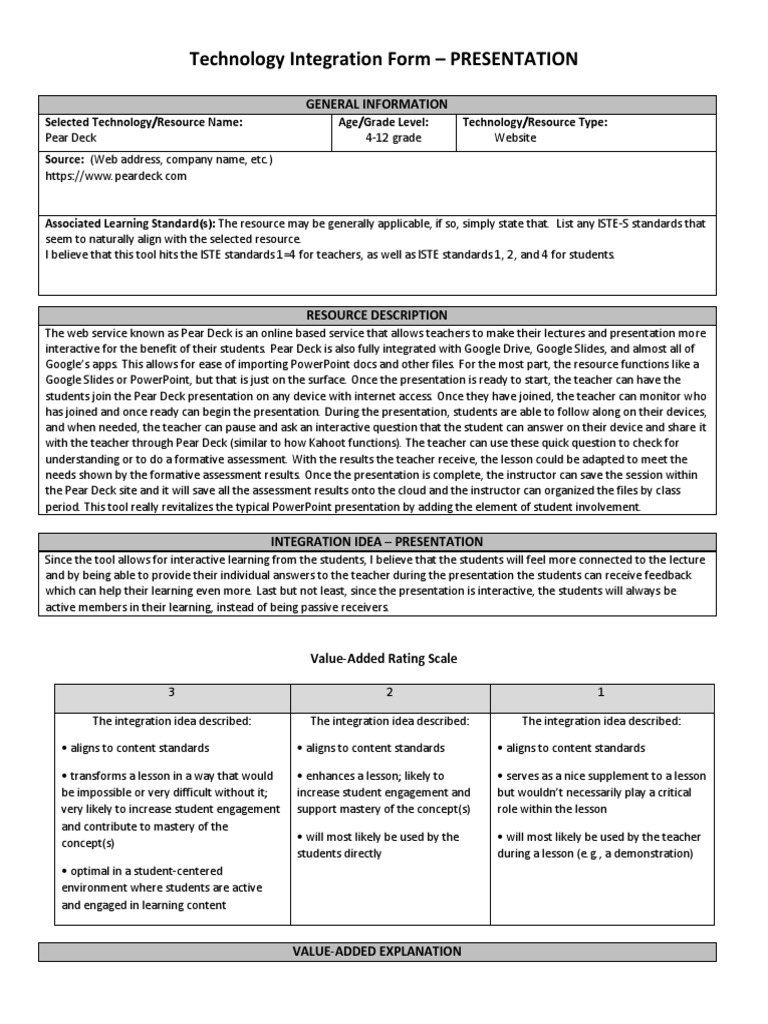 Technology Integration Form – PRESENTATION

GENERAL INFORMATION

| Selected Technology/Resource Name: Pear Deck | Age/Grade Level: 4-12 grade | Technology/Resource Type: Website |
|---|---|---|

Source: (Web address, company name, etc.)
https://www.peardeck.com

Associated Learning Standard(s): The resource may be generally applicable, if so, simply state that. List any ISTE-S standards that seem to naturally align with the selected resource.
I believe that this tool hits the ISTE standards 1=4 for teachers, as well as ISTE standards 1, 2, and 4 for students.

RESOURCE DESCRIPTION

The web service known as Pear Deck is an online based service that allows teachers to make their lectures and presentation more interactive for the benefit of their students. Pear Deck is also fully integrated with Google Drive, Google Slides, and almost all of Google's apps. This allows for ease of importing PowerPoint docs and other files. For the most part, the resource functions like a Google Slides or PowerPoint, but that is just on the surface. Once the presentation is ready to start, the teacher can have the students join the Pear Deck presentation on any device with internet access. Once they have joined, the teacher can monitor who has joined and once ready can begin the presentation. During the presentation, students are able to follow along on their devices, and when needed, the teacher can pause and ask an interactive question that the student can answer on their device and share it with the teacher through Pear Deck (similar to how Kahoot functions). The teacher can use these quick question to check for understanding or to do a formative assessment. With the results the teacher receive, the lesson could be adapted to meet the needs shown by the formative assessment results. Once the presentation is complete, the instructor can save the session within the Pear Deck site and it will save all the assessment results onto the cloud and the instructor can organized the files by class period. This tool really revitalizes the typical PowerPoint presentation by adding the element of student involvement.

INTEGRATION IDEA – PRESENTATION

Since the tool allows for interactive learning from the students, I believe that the students will feel more connected to the lecture and by being able to provide their individual answers to the teacher during the presentation the students can receive feedback which can help their learning even more. Last but not least, since the presentation is interactive, the students will always be active members in their learning, instead of being passive receivers.

Value-Added Rating Scale

| 3 | 2 | 1 |
|---|---|---|
| The integration idea described: • aligns to content standards • transforms a lesson in a way that would be impossible or very difficult without it; very likely to increase student engagement and contribute to mastery of the concept(s) • optimal in a student-centered environment where students are active and engaged in learning content | The integration idea described: • aligns to content standards • enhances a lesson; likely to increase student engagement and support mastery of the concept(s) • will most likely be used by the students directly | The integration idea described: • aligns to content standards • serves as a nice supplement to a lesson but wouldn't necessarily play a critical role within the lesson • will most likely be used by the teacher during a lesson (e.g., a demonstration) |

VALUE-ADDED EXPLANATION